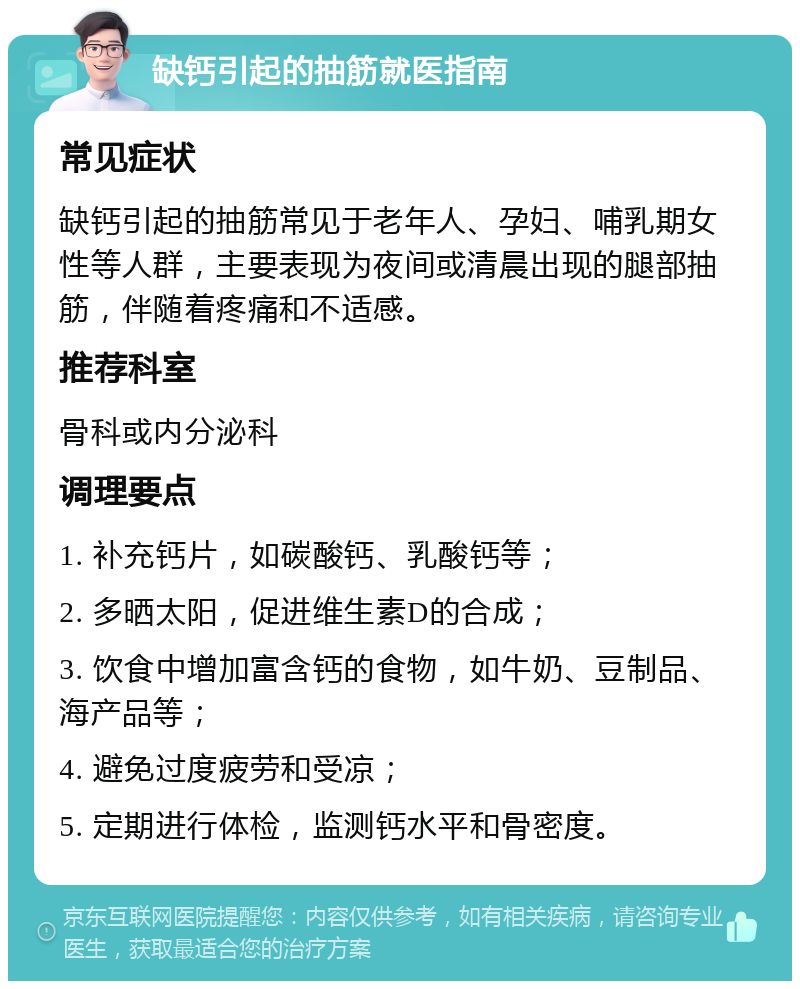 缺钙引起的抽筋就医指南

常见症状

缺钙引起的抽筋常见于老年人、孕妇、哺乳期女性等人群，主要表现为夜间或清晨出现的腿部抽筋，伴随着疼痛和不适感。

推荐科室

骨科或内分泌科

调理要点

1. 补充钙片，如碳酸钙、乳酸钙等；

2. 多晒太阳，促进维生素D的合成；

3. 饮食中增加富含钙的食物，如牛奶、豆制品、海产品等；

4. 避免过度疲劳和受凉；

5. 定期进行体检，监测钙水平和骨密度。

京东互联网医院提醒您：内容仅供参考，如有相关疾病，请咨询专业医生，获取最适合您的治疗方案